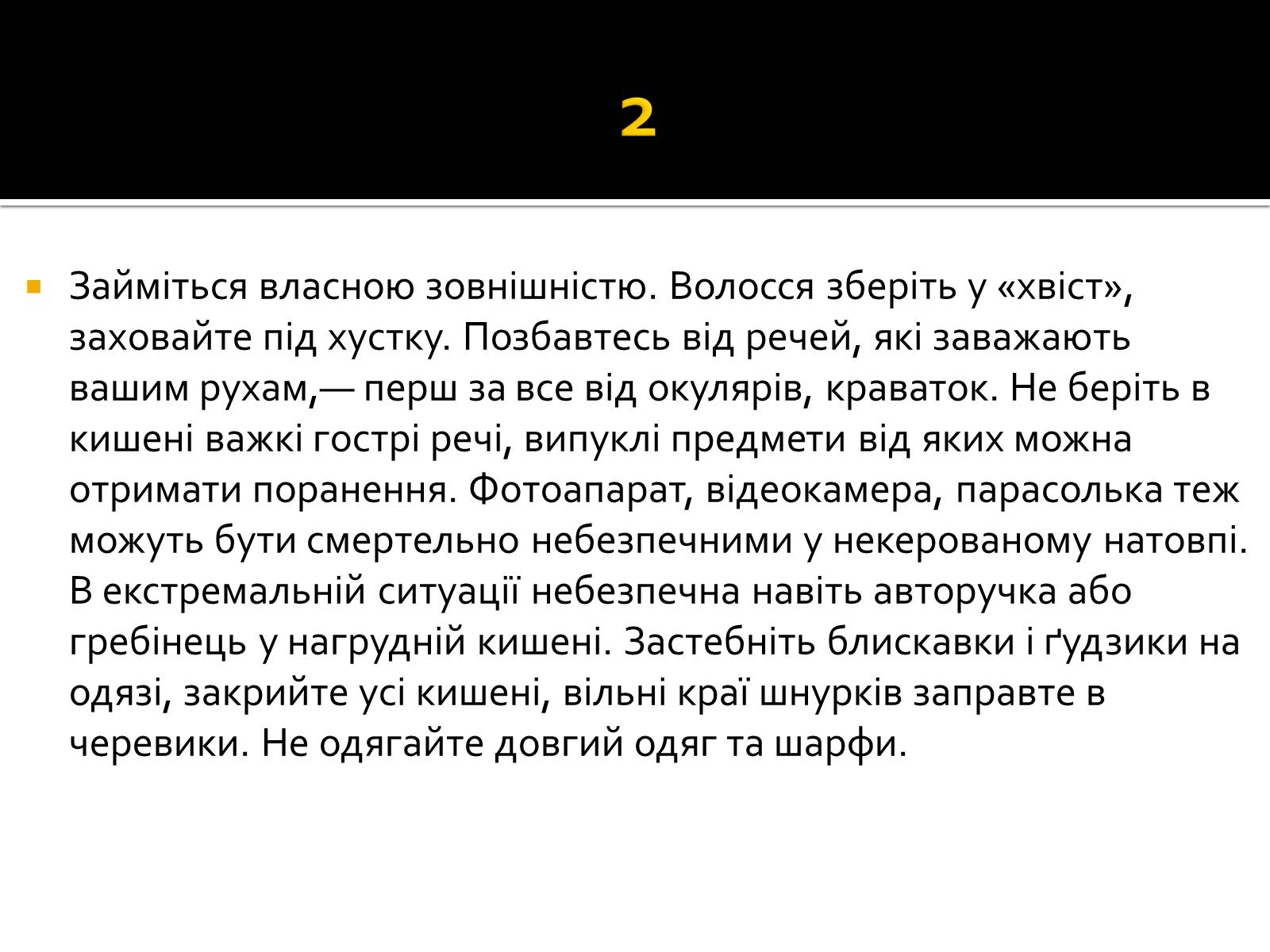 2

Займіться власною зовнішністю. Волосся зберіть у «хвіст», заховайте під хустку. Позбавтесь від речей, які заважають вашим рухам,— перш за все від окулярів, краваток. Не беріть в кишені важкі гострі речі, випуклі предмети від яких можна отримати поранення. Фотоапарат, відеокамера, парасолька теж можуть бути смертельно небезпечними у некерованому натовпі. В екстремальній ситуації небезпечна навіть авторучка або гребінець у нагрудній кишені. Застебніть блискавки і ґудзики на одязі, закрийте усі кишені, вільні краї шнурків заправте в черевики. Не одягайте довгий одяг та шарфи.